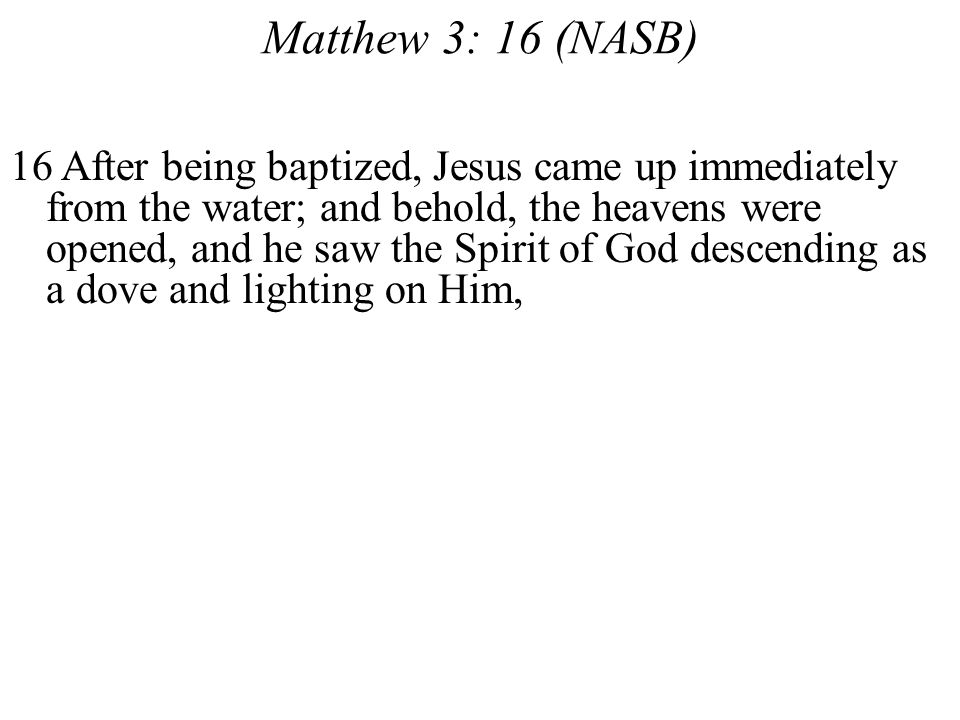 Matthew 3: 16 (NASB)

16 After being baptized, Jesus came up immediately from the water; and behold, the heavens were opened, and he saw the Spirit of God descending as a dove and lighting on Him,